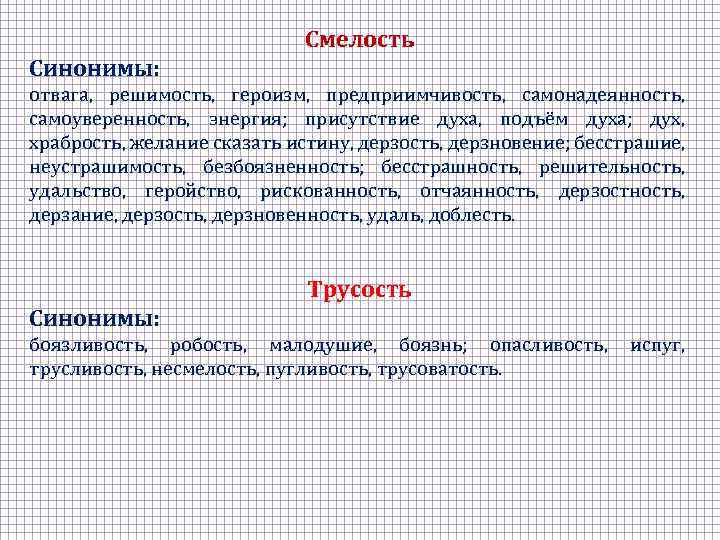 Смелость

Синонимы:
отвага, решимость, героизм, предприимчивость, самонадеянность, самоуверенность, энергия; присутствие духа, подъём духа; дух, храбрость, желание сказать истину, дерзость, дерзновение; бесстрашие, неустрашимость, безбоязненность; бесстрашность, решительность, удальство, геройство, рискованность, отчаянность, дерзостность, дерзание, дерзость, дерзновенность, удаль, доблесть.

Трусость

Синонимы:
боязливость, робость, малодушие, боязнь; опасливость, испуг, трусливость, несмелость, пугливость, трусоватость.